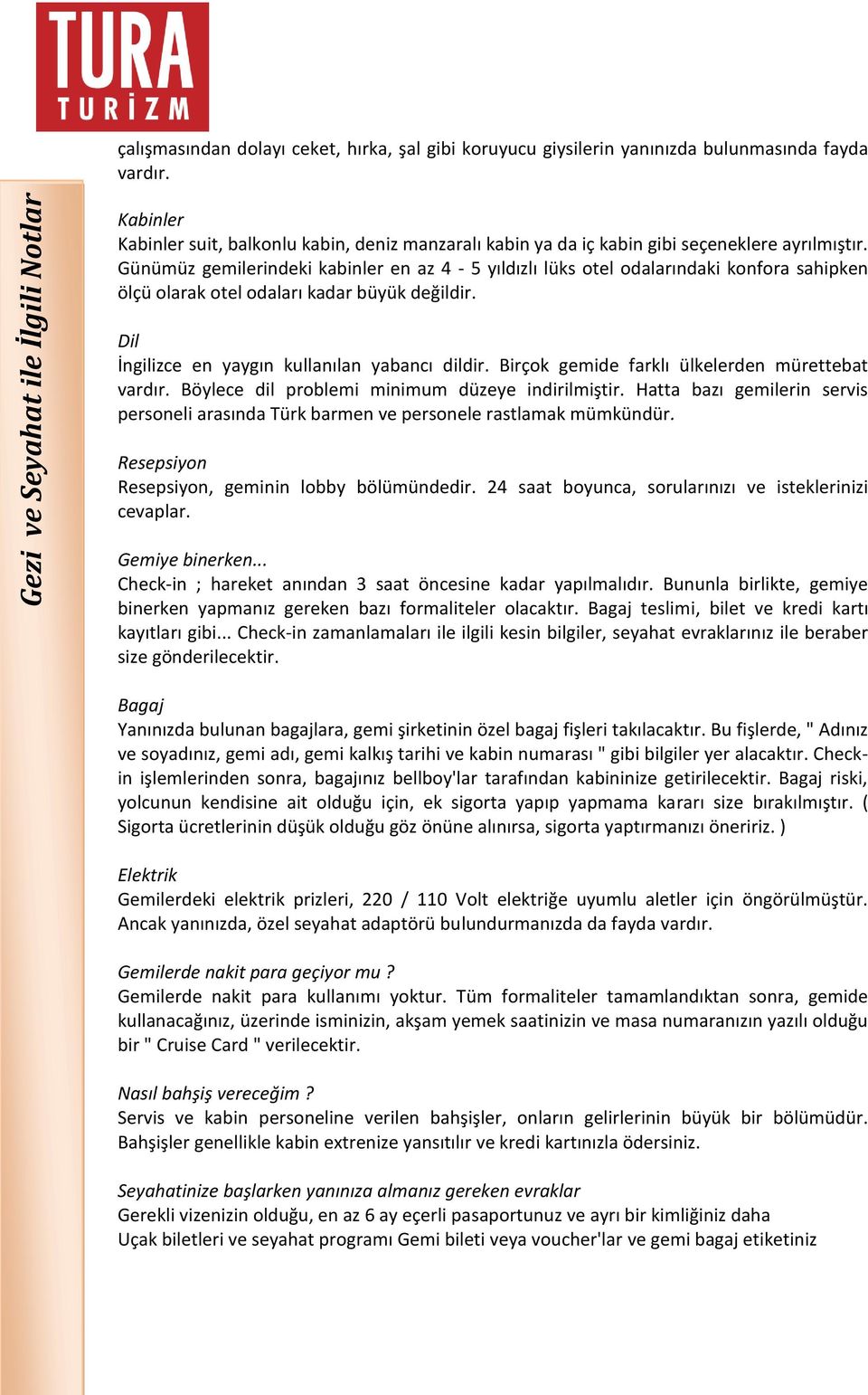 TURA
TURİZM

Gezi ve Seyahat ile İlgili Notlar

çalışmasından dolayı ceket, hırka, şal gibi koruyucu giysilerin yanınızda bulunmasında fayda vardır.

Kabinler
Kabinler suit, balkonlu kabin, deniz manzaralı kabin ya da iç kabin gibi seçeneklere ayrılmıştır. Günümüz gemilerindeki kabinler en az 4 - 5 yıldızlı lüks otel odalarındaki konfora sahipken ölçü olarak otel odaları kadar büyük değildir.

Dil
İngilizce en yaygın kullanılan yabancı dildir. Birçok gemide farklı ülkelerden mürettebat vardır. Böylece dil problemi minimum düzeye indirilmiştir. Hatta bazı gemilerin servis personeli arasında Türk barmen ve personele rastlamak mümkündür.

Resepsiyon
Resepsiyon, geminin lobby bölümündedir. 24 saat boyunca, sorularınızı ve isteklerinizi cevaplar.

Gemiye binerken...
Check-in ; hareket anından 3 saat öncesine kadar yapılmalıdır. Bununla birlikte, gemiye binerken yapmanız gereken bazı formaliteler olacaktır. Bagaj teslimi, bilet ve kredi kartı kayıtları gibi... Check-in zamanlamaları ile ilgili kesin bilgiler, seyahat evraklarınız ile beraber size gönderilecektir.

Bagaj
Yanınızda bulunan bagajlara, gemi şirketinin özel bagaj fişleri takılacaktır. Bu fişlerde, " Adınız ve soyadınız, gemi adı, gemi kalkış tarihi ve kabin numarası " gibi bilgiler yer alacaktır. Check-in işlemlerinden sonra, bagajınız bellboy'lar tarafından kabininize getirilecektir. Bagaj riski, yolcunun kendisine ait olduğu için, ek sigorta yapıp yapmama kararı size bırakılmıştır. ( Sigorta ücretlerinin düşük olduğu göz önüne alınırsa, sigorta yaptırmanızı öneririz. )

Elektrik
Gemilerdeki elektrik prizleri, 220 / 110 Volt elektriğe uyumlu aletler için öngörülmüştür. Ancak yanınızda, özel seyahat adaptörü bulundurmanızda da fayda vardır.

Gemilerde nakit para geçiyor mu ?
Gemilerde nakit para kullanımı yoktur. Tüm formaliteler tamamlandıktan sonra, gemide kullanacağınız, üzerinde isminizin, akşam yemek saatinizin ve masa numaranızın yazılı olduğu bir " Cruise Card " verilecektir.

Nasıl bahşiş vereceğim ?
Servis ve kabin personeline verilen bahşişler, onların gelirlerinin büyük bir bölümüdür. Bahşişler genellikle kabin extrenize yansıtılır ve kredi kartınızla ödersiniz.

Seyahatinize başlarken yanınıza almanız gereken evraklar
Gerekli vizenizin olduğu, en az 6 ay eçerli pasaportunuz ve ayrı bir kimliğiniz daha
Uçak biletleri ve seyahat programı Gemi bileti veya voucher'lar ve gemi bagaj etiketiniz